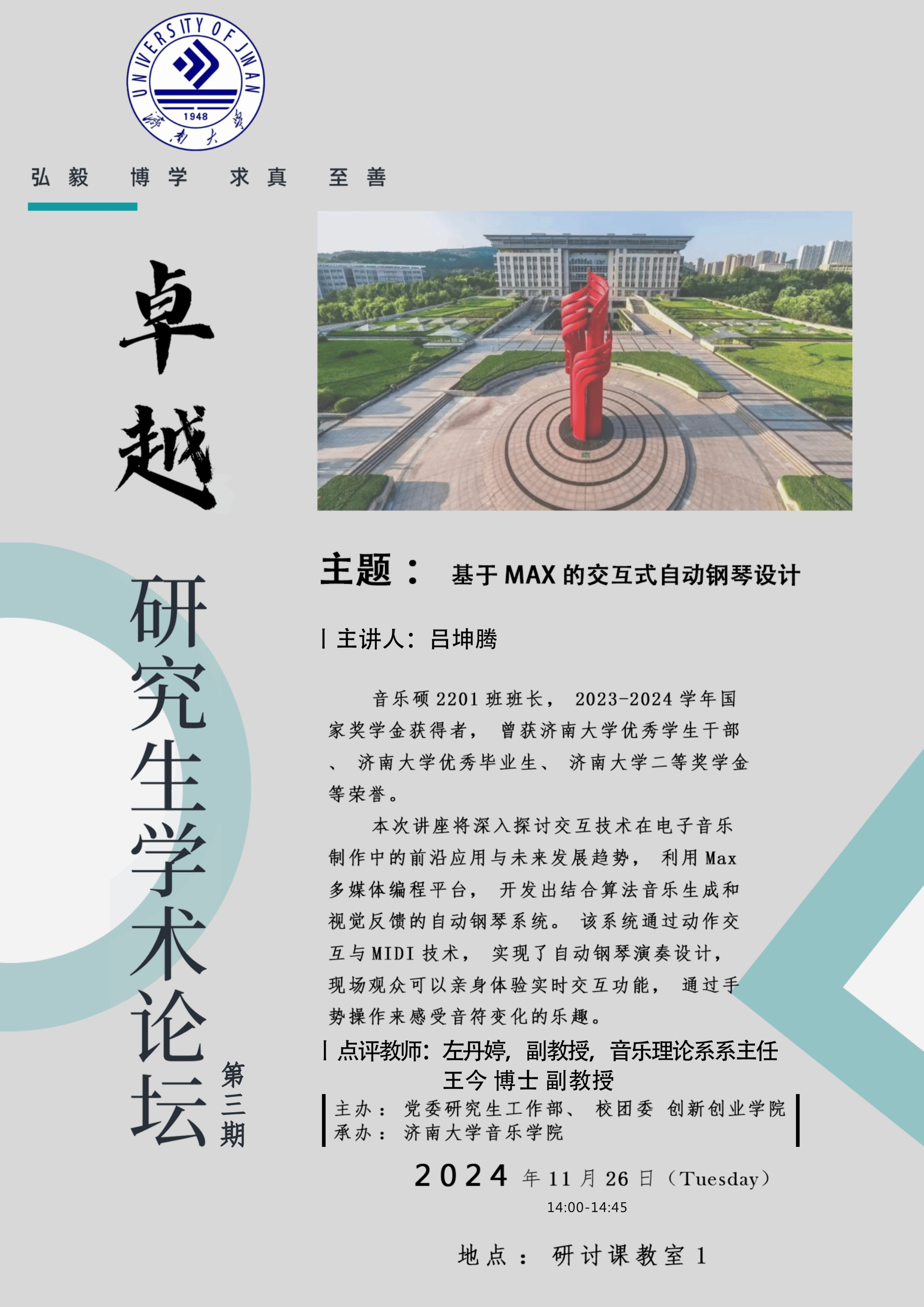 UNIVERSITY OF JINAN
1948
济南大学

弘毅 博学 求真 至善

卓越

研究生学术论坛

第三期

主题： 基于MAX的交互式自动钢琴设计

| 主讲人：吕坤腾

音乐硕2201班班长，2023-2024学年国家奖学金获得者，曾获济南大学优秀学生干部、济南大学优秀毕业生、济南大学二等奖学金等荣誉。

本次讲座将深入探讨交互技术在电子音乐制作中的前沿应用与未来发展趋势，利用Max多媒体编程平台，开发出结合算法音乐生成和视觉反馈的自动钢琴系统。该系统通过动作交互与MIDI技术，实现了自动钢琴演奏设计，现场观众可以亲身体验实时交互功能，通过手势操作来感受音符变化的乐趣。

| 点评教师：左丹婷，副教授，音乐理论系系主任
王今 博士 副教授

主办：党委研究生工作部、校团委 创新创业学院
承办：济南大学音乐学院

2024年11月26日（Tuesday）
14:00-14:45

地点：研讨课教室1